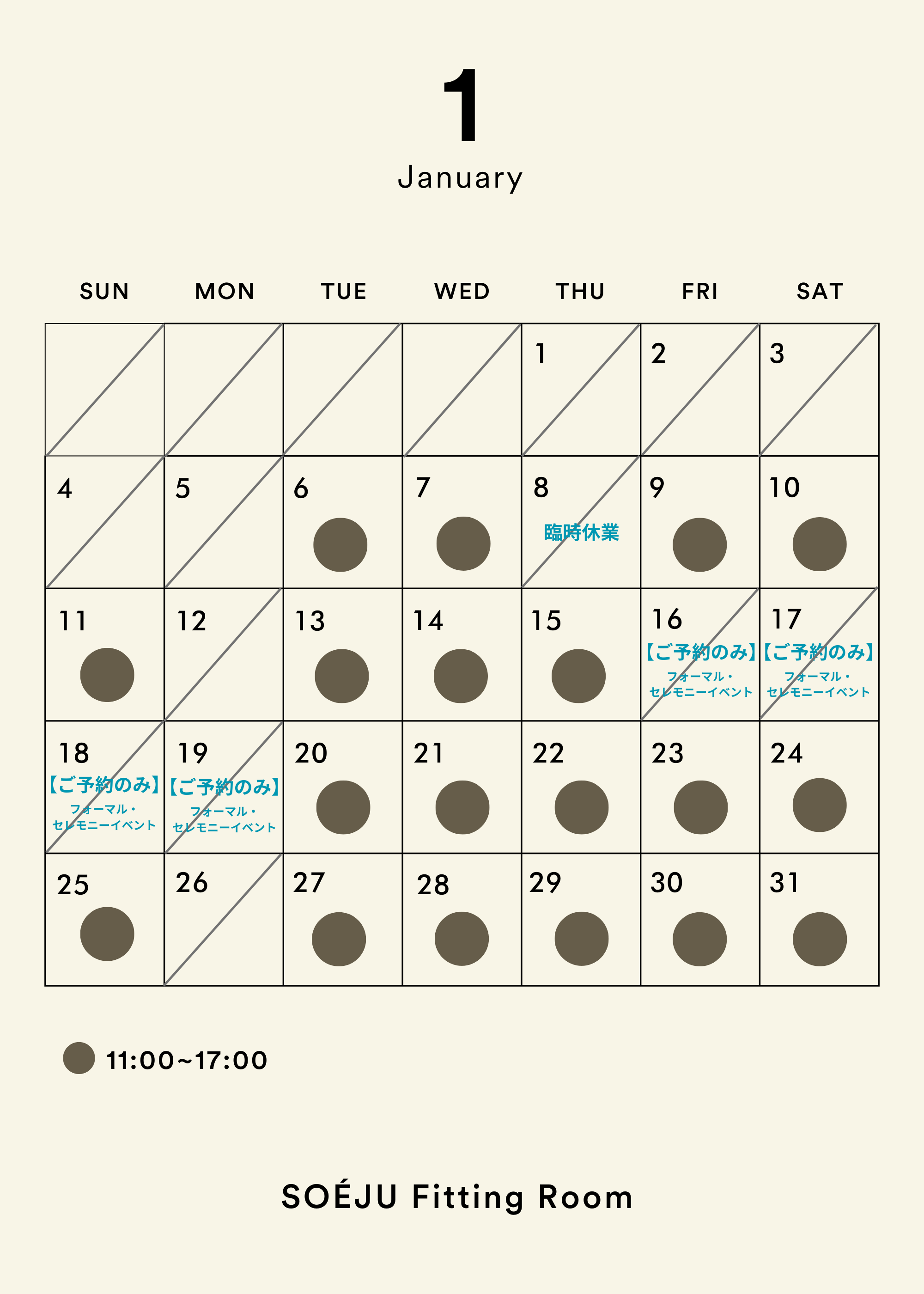 1
January

| SUN | MON | TUE | WED | THU | FRI | SAT |
|---|---|---|---|---|---|---|
| | | | | 1 | 2 | 3 |
| 4 | 5 | 6 | 7 | 8 臨時休業 | 9 | 10 |
| 11 | 12 | 13 | 14 | 15 | 16 【ご予約のみ】 フォーマル・セレモニーイベント | 17 【ご予約のみ】 フォーマル・セレモニーイベント |
| 18 【ご予約のみ】 フォーマル・セレモニーイベント | 19 【ご予約のみ】 フォーマル・セレモニーイベント | 20 | 21 | 22 | 23 | 24 |
| 25 | 26 | 27 | 28 | 29 | 30 | 31 |

11:00~17:00

SOÉJU Fitting Room